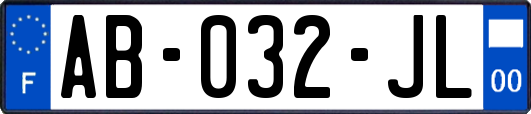 F

AB-032-JL

00